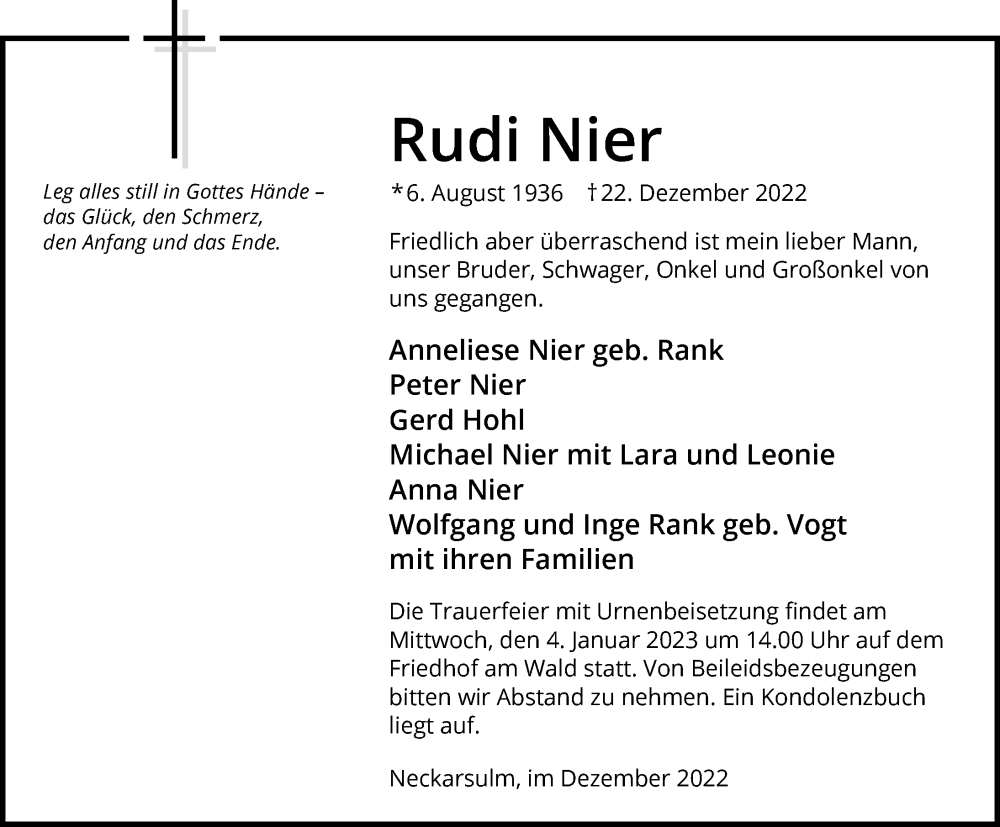 Leg alles still in Gottes Hände – das Glück, den Schmerz, den Anfang und das Ende.

Rudi Nier

*6. August 1936 †22. Dezember 2022

Friedlich aber überraschend ist mein lieber Mann, unser Bruder, Schwager, Onkel und Großonkel von uns gegangen.

Anneliese Nier geb. Rank
Peter Nier
Gerd Hohl
Michael Nier mit Lara und Leonie
Anna Nier
Wolfgang und Inge Rank geb. Vogt
mit ihren Familien

Die Trauerfeier mit Urnenbeisetzung findet am Mittwoch, den 4. Januar 2023 um 14.00 Uhr auf dem Friedhof am Wald statt. Von Beileidsbezeugungen bitten wir Abstand zu nehmen. Ein Kondolenzbuch liegt auf.

Neckarsulm, im Dezember 2022